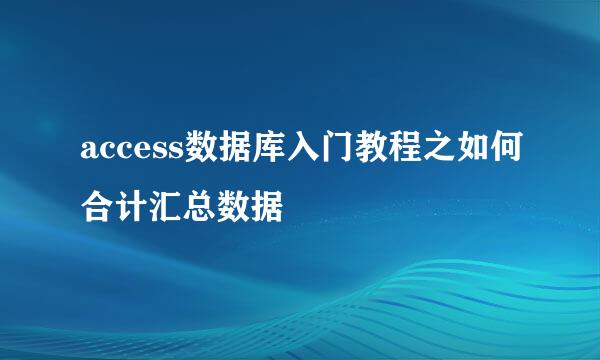 access数据库入门教程之如何合计汇总数据